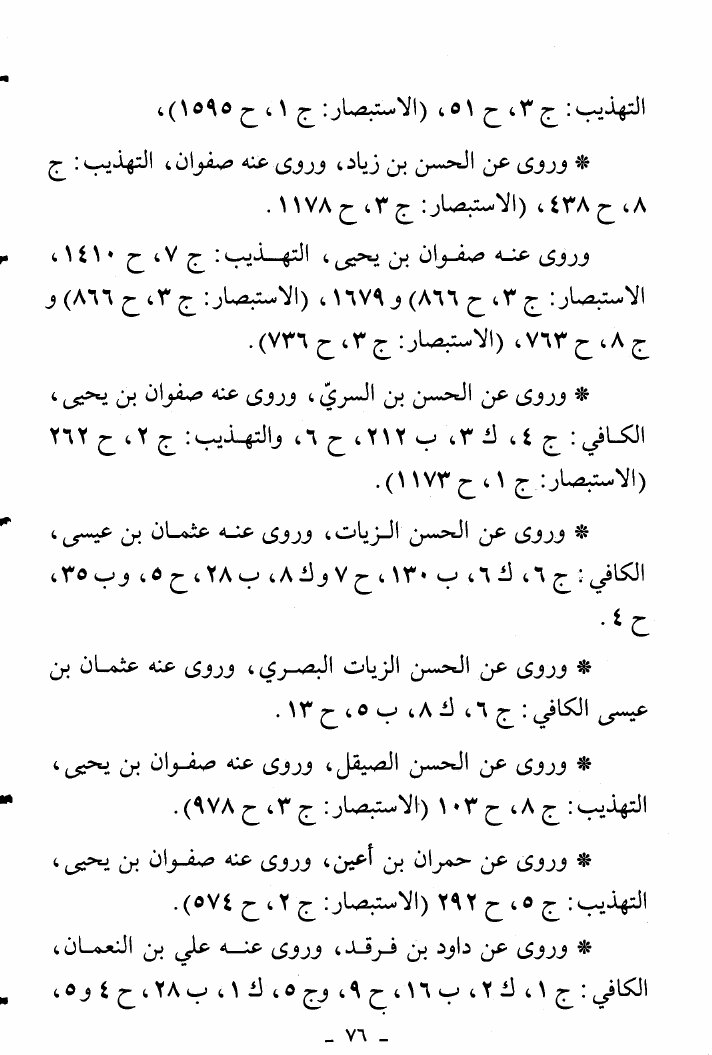 التهذيب: ج ٣، ح ٥١، (الاستبصار: ج ١، ح ١٥٩٥)،

* وروى عن الحسن بن زياد، وروى عنه صفوان، التهذيب: ج ٨، ح ٤٣٨، (الاستبصار: ج ٣، ح ١١٧٨.

وروى عنه صفوان بن يحيى، التهذيب: ج ٧، ح ١٤١٠، الاستبصار: ج ٣، ح ٨٦٦) و ١٦٧٩، (الاستبصار: ج ٣، ح ٨٦٦) و ج ٨، ح ٧٦٣، (الاستبصار: ج ٣، ح ٧٣٦).

* وروى عن الحسن بن السريّ، وروى عنه صفوان بن يحيى، الكافي: ج ٤، ك ٣، ب ٢١٢، ح ٦، والتهذيب: ج ٢، ح ٢٦٢ (الاستبصار: ج ١، ح ١١٧٣).

* وروى عن الحسن الزيات، وروى عنه عثمان بن عيسى، الكافي: ج ٦، ك ٦، ب ١٣٠، ح ٧ وك ٨، ب ٢٨، ح ٥، وب ٣٥، ح ٤.

* وروى عن الحسن الزيات البصري، وروى عنه عثمان بن عيسى الكافي: ج ٦، ك ٨، ب ٥، ح ١٣.

* وروى عن الحسن الصيقل، وروى عنه صفوان بن يحيى، التهذيب: ج ٨، ح ١٠٣ (الاستبصار: ج ٣، ح ٩٧٨).

* وروى عن حمران بن أعين، وروى عنه صفوان بن يحيى، التهذيب: ج ٥، ح ٢٩٢ (الاستبصار: ج ٢، ح ٥٧٤).

* وروى عن داود بن فرقد، وروى عنه علي بن النعمان، الكافي: ج ١، ك ٢، ب ١٦، ح ٩، وج ٥، ك ١، ب ٢٨، ح ٤ و٥،

- ٧٦ -